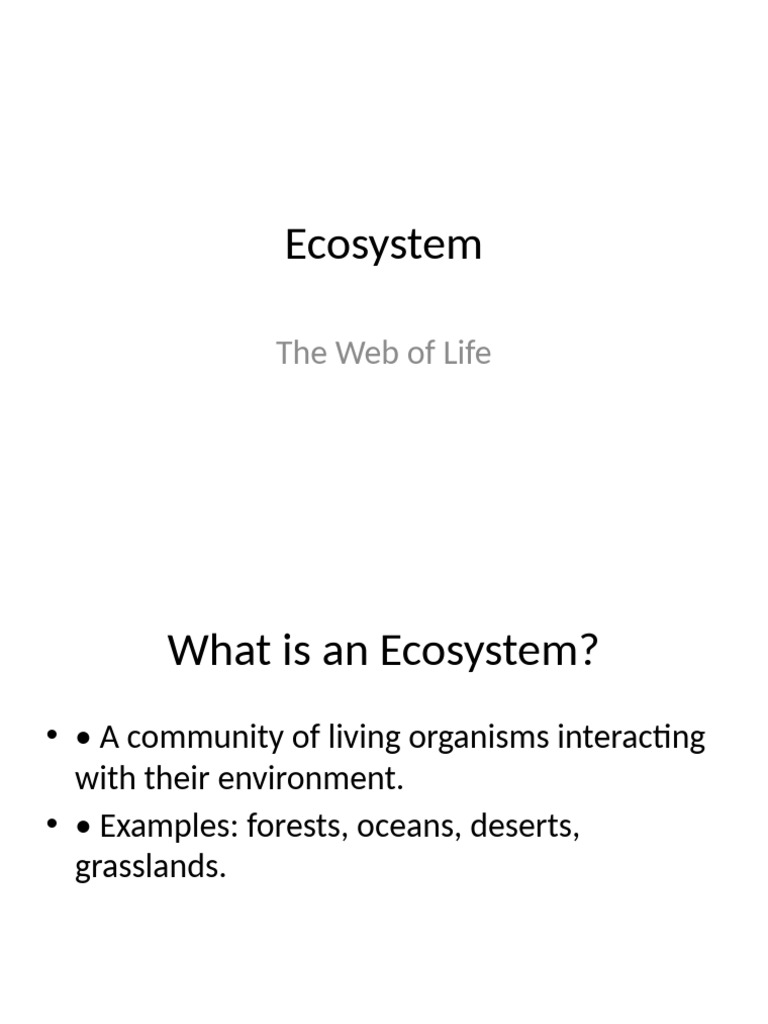 Ecosystem

The Web of Life

What is an Ecosystem?

• • A community of living organisms interacting with their environment.

• • Examples: forests, oceans, deserts, grasslands.